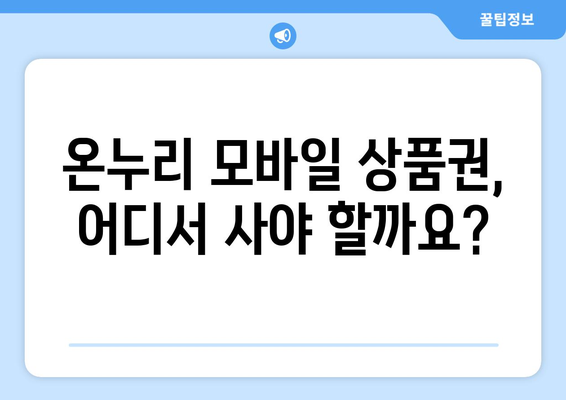 꿀팁정보

온누리 모바일 상품권, 어디서 사야 할까요?